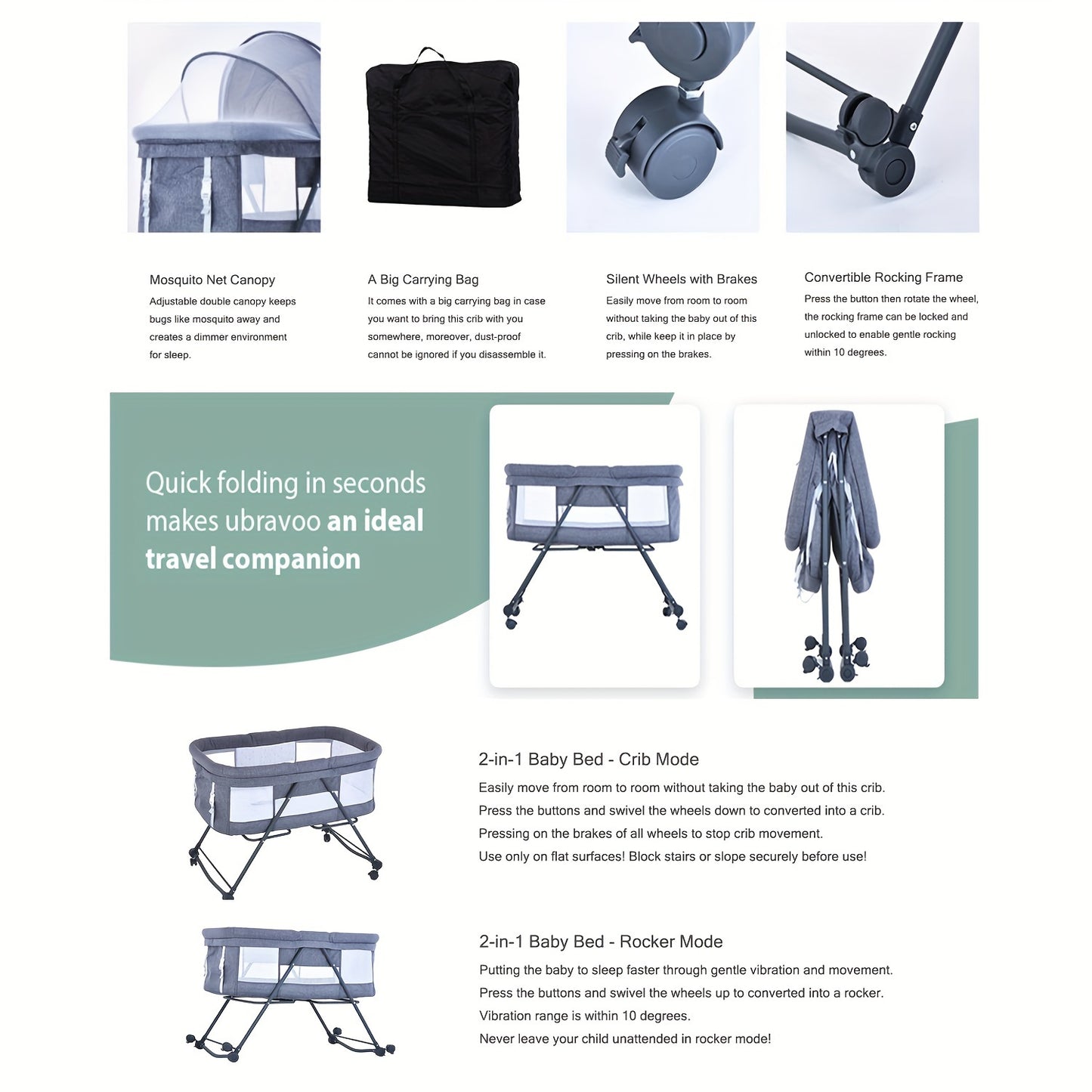 Mosquito Net Canopy
Adjustable double canopy keeps bugs like mosquito away and creates a dimmer environment for sleep.

A Big Carrying Bag
It comes with a big carrying bag in case you want to bring this crib with you somewhere, moreover, dust-proof cannot be ignored if you disassemble it.

Silent Wheels with Brakes
Easily move from room to room without taking the baby out of this crib, while keep it in place by pressing on the brakes.

Convertible Rocking Frame
Press the button then rotate the wheel, the rocking frame can be locked and unlocked to enable gentle rocking within 10 degrees.

Quick folding in seconds makes ubravoo an ideal travel companion

2-in-1 Baby Bed - Crib Mode
Easily move from room to room without taking the baby out of this crib.
Press the buttons and swivel the wheels down to converted into a crib.
Pressing on the brakes of all wheels to stop crib movement.
Use only on flat surfaces! Block stairs or slope securely before use!

2-in-1 Baby Bed - Rocker Mode
Putting the baby to sleep faster through gentle vibration and movement.
Press the buttons and swivel the wheels up to converted into a rocker.
Vibration range is within 10 degrees.
Never leave your child unattended in rocker mode!